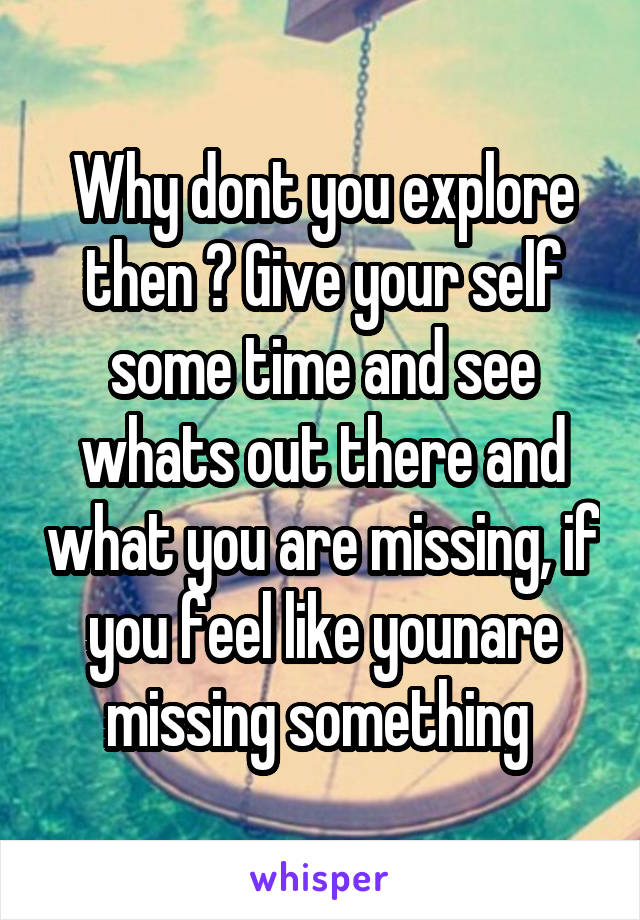 Why dont you explore then ? Give your self some time and see whats out there and what you are missing, if you feel like younare missing something

whisper